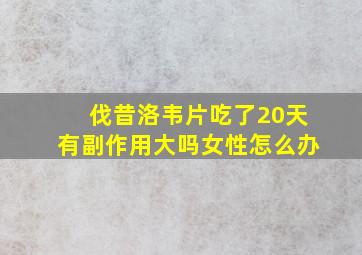 伐昔洛韦片吃了20天
有副作用大吗女性怎么办